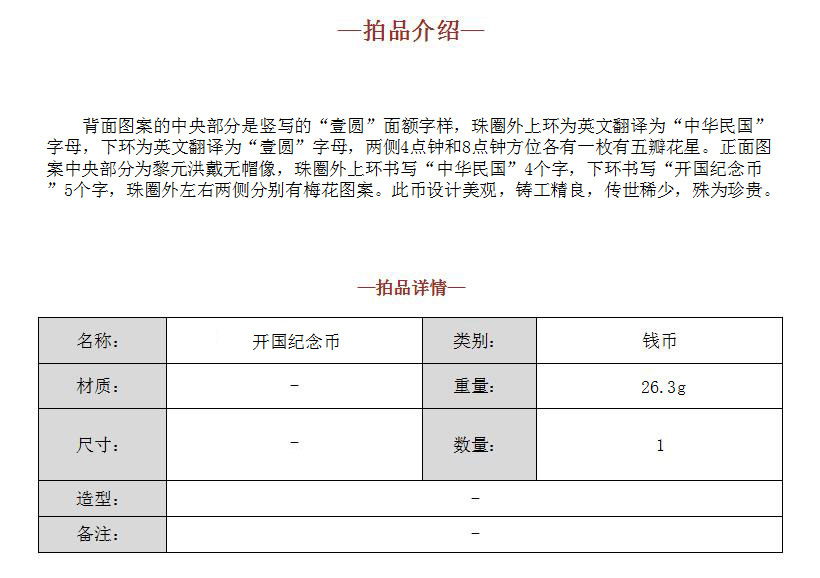 —拍品介绍—

背面图案的中央部分是竖写的“壹圆”面额字样，珠圈外上环为英文翻译为“中华民国”字母，下环为英文翻译为“壹圆”字母，两侧4点钟和8点钟方位各有一枚有五瓣花星。正面图案中央部分为黎元洪戴无帽像，珠圈外上环书写“中华民国”4个字，下环书写“开国纪念币”5个字，珠圈外左右两侧分别有梅花图案。此币设计美观，铸工精良，传世稀少，殊为珍贵。

—拍品详情—

| 名称: | 开国纪念币 | 类别: | 钱币 |
|---|---|---|---|
| 材质: | - | 重量: | 26.3g |
| 尺寸: | - | 数量: | 1 |
| 造型: | - | | |
| 备注: | - | | |